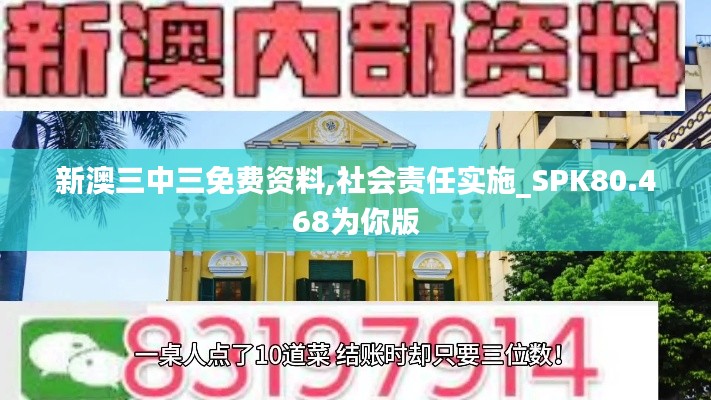 新澳内部资料

新澳三中三免费资料,社会责任实施_SPK80.468为你版

83197914

一桌人点了10道菜 结账时却只要三位数！